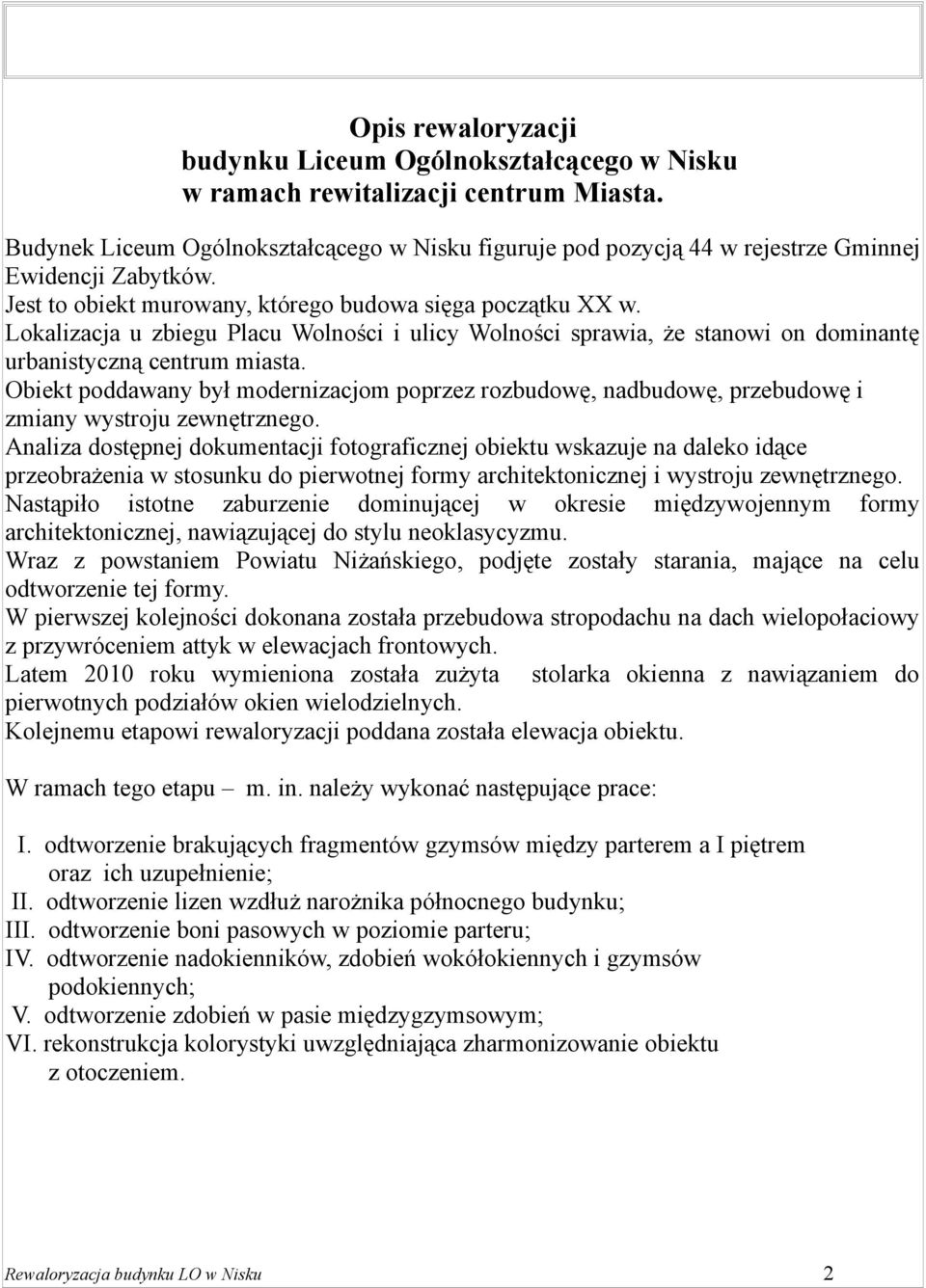 Opis rewaloryzacji
budynku Liceum Ogólnokształcącego w Nisku
w ramach rewitalizacji centrum Miasta.

Budynek Liceum Ogólnokształcącego w Nisku figuruje pod pozycją 44 w rejestrze Gminnej Ewidencji Zabytków.
Jest to obiekt murowany, którego budowa sięga początku XX w.
Lokalizacja u zbiegu Placu Wolności i ulicy Wolności sprawia, że stanowi on dominantę urbanistyczną centrum miasta.
Obiekt poddawany był modernizacjom poprzez rozbudowę, nadbudowę, przebudowę i zmiany wystroju zewnętrznego.
Analiza dostępnej dokumentacji fotograficznej obiektu wskazuje na daleko idące przeobrażenia w stosunku do pierwotnej formy architektonicznej i wystroju zewnętrznego.
Nastąpiło istotne zaburzenie dominującej w okresie międzywojennym formy architektonicznej, nawiązującej do stylu neoklasycyzmu.
Wraz z powstaniem Powiatu Niżańskiego, podjęte zostały starania, mające na celu odtworzenie tej formy.
W pierwszej kolejności dokonana została przebudowa stropodachu na dach wielopołaciowy z przywróceniem attyk w elewacjach frontowych.
Latem 2010 roku wymieniona została zużyta stolarka okienna z nawiązaniem do pierwotnych podziałów okien wielodzielnych.
Kolejnemu etapowi rewaloryzacji poddana została elewacja obiektu.

W ramach tego etapu – m. in. należy wykonać następujące prace:

I. odtworzenie brakujących fragmentów gzymsów między parterem a I piętrem oraz ich uzupełnienie;
II. odtworzenie lizen wzdłuż narożnika północnego budynku;
III. odtworzenie boni pasowych w poziomie parteru;
IV. odtworzenie nadokienników, zdobień wokółokiennych i gzymsów podokiennych;
V. odtworzenie zdobień w pasie międzygzymsowym;
VI. rekonstrukcja kolorystyki uwzględniająca zharmonizowanie obiektu z otoczeniem.

Rewaloryzacja budynku LO w Nisku 2